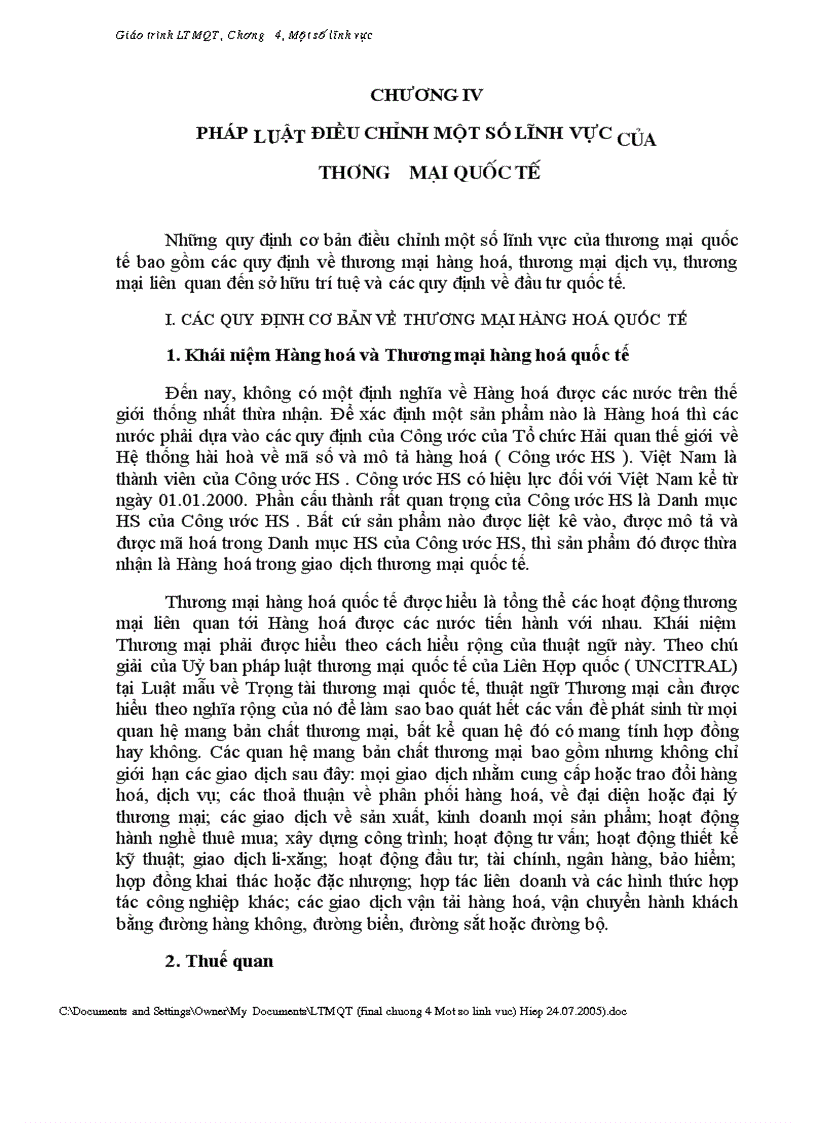 Giáo trình LTMQT, Chơng 4, Một số lĩnh vực

CHƯƠNG IV

PHÁP LUẬT ĐIỀU CHỈNH MỘT SỐ LĨNH VỰC CỦA

THƠNG MẠI QUỐC TẾ

Những quy định cơ bản điều chỉnh một số lĩnh vực của thương mại quốc tế bao gồm các quy định về thương mại hàng hoá, thương mại dịch vụ, thương mại liên quan đến sở hữu trí tuệ và các quy định về đầu tư quốc tế.

I. CÁC QUY ĐỊNH CƠ BẢN VỀ THƯƠNG MẠI HÀNG HOÁ QUỐC TẾ

1. Khái niệm Hàng hoá và Thương mại hàng hoá quốc tế

Đến nay, không có một định nghĩa về Hàng hoá được các nước trên thế giới thống nhất thừa nhận. Để xác định một sản phẩm nào là Hàng hoá thì các nước phải dựa vào các quy định của Công ước của Tổ chức Hải quan thế giới về Hệ thống hài hoà về mã số và mô tả hàng hoá ( Công ước HS ). Việt Nam là thành viên của Công ước HS . Công ước HS có hiệu lực đối với Việt Nam kể từ ngày 01.01.2000. Phần cấu thành rất quan trọng của Công ước HS là Danh mục HS của Công ước HS . Bất cứ sản phẩm nào được liệt kê vào, được mô tả và được mã hoá trong Danh mục HS của Công ước HS, thì sản phẩm đó được thừa nhận là Hàng hoá trong giao dịch thương mại quốc tế.

Thương mại hàng hoá quốc tế được hiểu là tổng thể các hoạt động thương mại liên quan tới Hàng hoá được các nước tiến hành với nhau. Khái niệm Thương mại phải được hiểu theo cách hiểu rộng của thuật ngữ này. Theo chú giải của Uỷ ban pháp luật thương mại quốc tế của Liên Hợp quốc ( UNCITRAL) tại Luật mẫu về Trọng tài thương mại quốc tế, thuật ngữ Thương mại cần được hiểu theo nghĩa rộng của nó để làm sao bao quát hết các vấn đề phát sinh từ mọi quan hệ mang bản chất thương mại, bất kể quan hệ đó có mang tính hợp đồng hay không. Các quan hệ mang bản chất thương mại bao gồm nhưng không chỉ giới hạn các giao dịch sau đây: mọi giao dịch nhằm cung cấp hoặc trao đổi hàng hoá, dịch vụ; các thoả thuận về phân phối hàng hoá, về đại diện hoặc đại lý thương mại; các giao dịch về sản xuất, kinh doanh mọi sản phẩm; hoạt động hành nghề thuê mua; xây dựng công trình; hoạt động tư vấn; hoạt động thiết kế kỹ thuật; giao dịch li-xăng; hoạt động đầu tư; tài chính, ngân hàng, bảo hiểm; hợp đồng khai thác hoặc đặc nhượng; hợp tác liên doanh và các hình thức hợp tác công nghiệp khác; các giao dịch vận tải hàng hoá, vận chuyển hành khách bằng đường hàng không, đường biển, đường sắt hoặc đường bộ.

2. Thuế quan

C:\Documents and Settings\Owner\My Documents\LTMQT (final chuong 4 Mot so linh vuc) Hiep 24.07.2005).doc